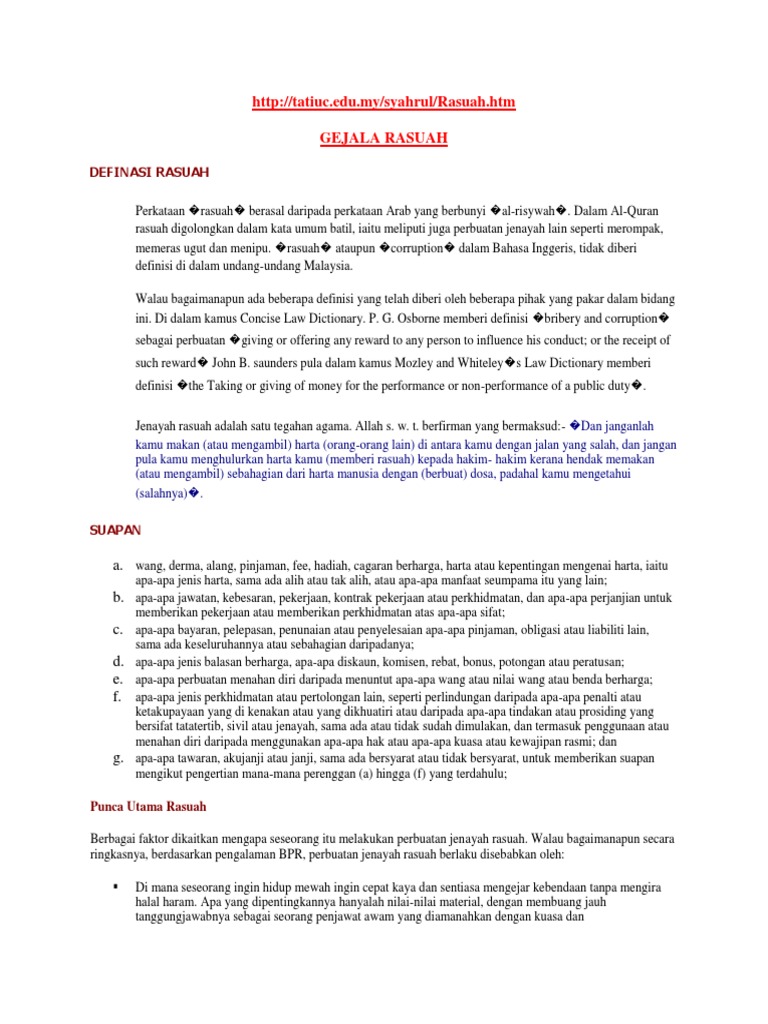 http://tatiuc.edu.my/syahrul/Rasuah.htm

GEJALA RASUAH

DEFINASI RASUAH

Perkataan �rasuah� berasal daripada perkataan Arab yang berbunyi �al-risywah�. Dalam Al-Quran rasuah digolongkan dalam kata umum batil, iaitu meliputi juga perbuatan jenayah lain seperti merompak, memeras ugut dan menipu. �rasuah� ataupun �corruption� dalam Bahasa Inggeris, tidak diberi definisi di dalam undang-undang Malaysia.

Walau bagaimanapun ada beberapa definisi yang telah diberi oleh beberapa pihak yang pakar dalam bidang ini. Di dalam kamus Concise Law Dictionary. P. G. Osborne memberi definisi �bribery and corruption� sebagai perbuatan �giving or offering any reward to any person to influence his conduct; or the receipt of such reward� John B. saunders pula dalam kamus Mozley and Whiteley�s Law Dictionary memberi definisi �the Taking or giving of money for the performance or non-performance of a public duty�.

Jenayah rasuah adalah satu tegahan agama. Allah s. w. t. berfirman yang bermaksud:- �Dan janganlah kamu makan (atau mengambil) harta (orang-orang lain) di antara kamu dengan jalan yang salah, dan jangan pula kamu menghulurkan harta kamu (memberi rasuah) kepada hakim- hakim kerana hendak memakan (atau mengambil) sebahagian dari harta manusia dengan (berbuat) dosa, padahal kamu mengetahui (salahnya)�.

SUAPAN

a. wang, derma, alang, pinjaman, fee, hadiah, cagaran berharga, harta atau kepentingan mengenai harta, iaitu apa-apa jenis harta, sama ada alih atau tak alih, atau apa-apa manfaat seumpama itu yang lain;
b. apa-apa jawatan, kebesaran, pekerjaan, kontrak pekerjaan atau perkhidmatan, dan apa-apa perjanjian untuk memberikan pekerjaan atau memberikan perkhidmatan atas apa-apa sifat;
c. apa-apa bayaran, pelepasan, penunaian atau penyelesaian apa-apa pinjaman, obligasi atau liabiliti lain, sama ada keseluruhannya atau sebahagian daripadanya;
d. apa-apa jenis balasan berharga, apa-apa diskaun, komisen, rebat, bonus, potongan atau peratusan;
e. apa-apa perbuatan menahan diri daripada menuntut apa-apa wang atau nilai wang atau benda berharga;
f. apa-apa jenis perkhidmatan atau pertolongan lain, seperti perlindungan daripada apa-apa penalti atau ketakupayaan yang di kenakan atau yang dikhuatiri atau daripada apa-apa tindakan atau prosiding yang bersifat tatatertib, sivil atau jenayah, sama ada atau tidak sudah dimulakan, dan termasuk penggunaan atau menahan diri daripada menggunakan apa-apa hak atau apa-apa kuasa atau kewajipan rasmi; dan
g. apa-apa tawaran, akujanji atau janji, sama ada bersyarat atau tidak bersyarat, untuk memberikan suapan mengikut pengertian mana-mana perenggan (a) hingga (f) yang terdahulu;

Punca Utama Rasuah

Berbagai faktor dikaitkan mengapa seseorang itu melakukan perbuatan jenayah rasuah. Walau bagaimanapun secara ringkasnya, berdasarkan pengalaman BPR, perbuatan jenayah rasuah berlaku disebabkan oleh:

▪ Di mana seseorang ingin hidup mewah ingin cepat kaya dan sentiasa mengejar kebendaan tanpa mengira halal haram. Apa yang dipentingkannya hanyalah nilai-nilai material, dengan membuang jauh tanggungjawabnya sebagai seorang penjawat awam yang diamanahkan dengan kuasa dan